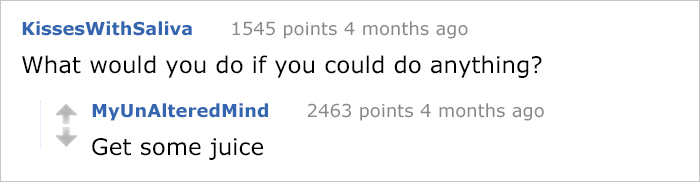 KissesWithSaliva 1545 points 4 months ago

What would you do if you could do anything?

MyUnAlteredMind 2463 points 4 months ago

Get some juice